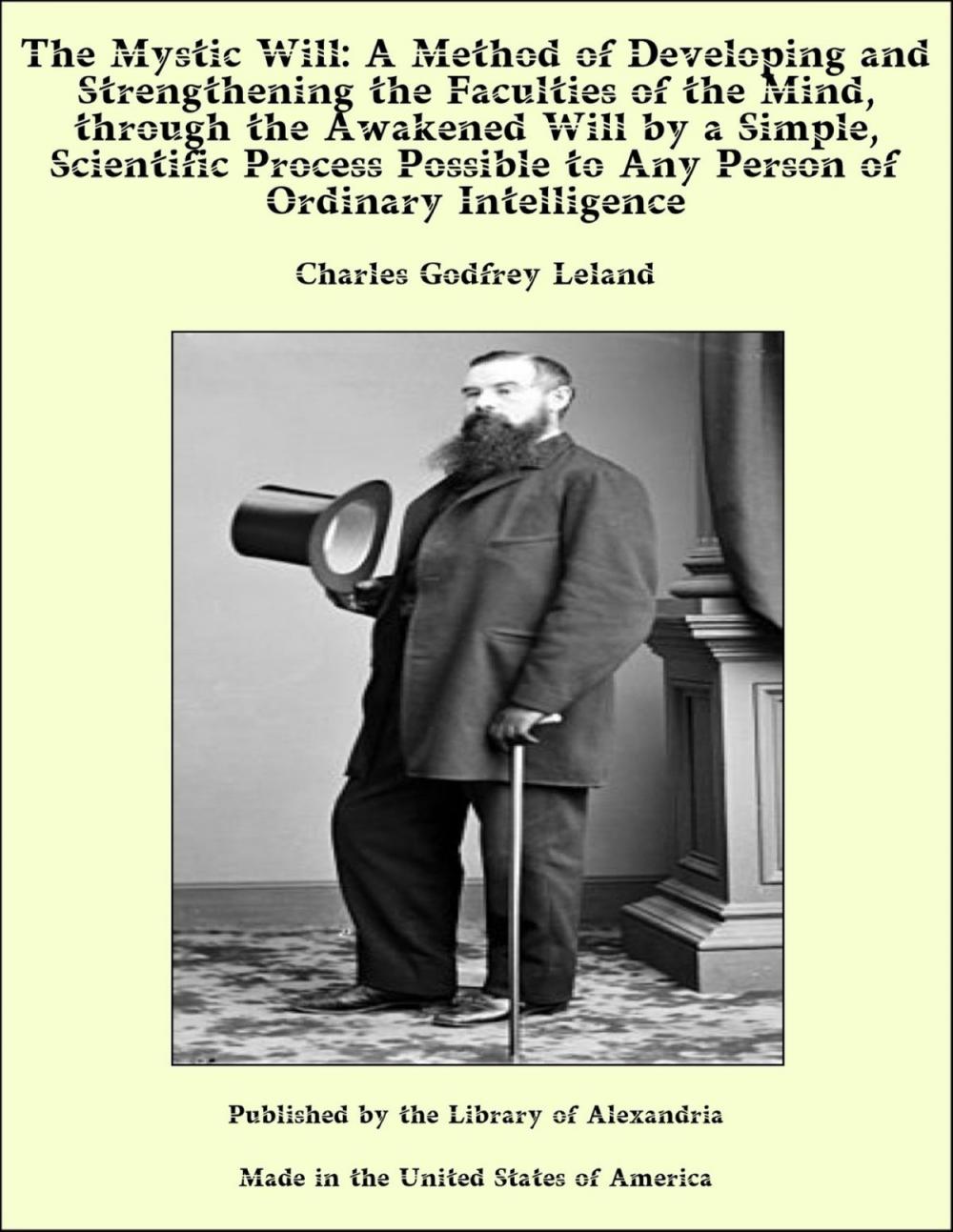 The Mystic Will: A Method of Developing and Strengthening the Faculties of the Mind, through the Awakened Will by a Simple, Scientific Process Possible to Any Person of Ordinary Intelligence

Charles Godfrey Leland

Published by the Library of Alexandria

Made in the United States of America